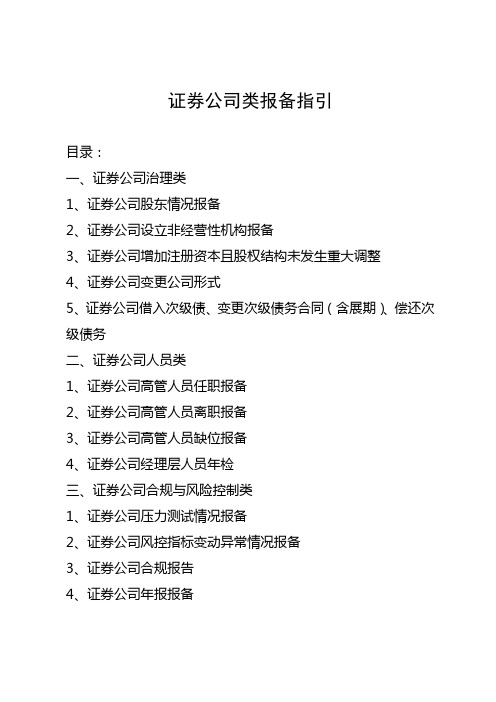 证券公司类报备指引

目录：
一、证券公司治理类
1、证券公司股东情况报备
2、证券公司设立非经营性机构报备
3、证券公司增加注册资本且股权结构未发生重大调整
4、证券公司变更公司形式
5、证券公司借入次级债、变更次级债务合同（含展期）、偿还次级债务
二、证券公司人员类
1、证券公司高管人员任职报备
2、证券公司高管人员离职报备
3、证券公司高管人员缺位报备
4、证券公司经理层人员年检
三、证券公司合规与风险控制类
1、证券公司压力测试情况报备
2、证券公司风控指标变动异常情况报备
3、证券公司合规报告
4、证券公司年报报备